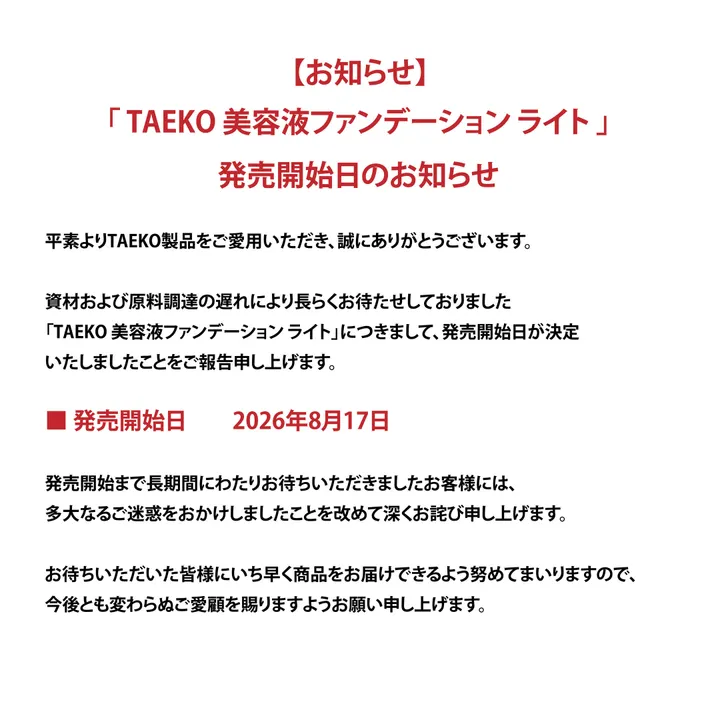 【お知らせ】
「TAEKO 美容液ファンデーション ライト」
発売開始日のお知らせ

平素よりTAEKO製品をご愛用いただき、誠にありがとうございます。

資材および原料調達の遅れにより長らくお待たせしておりました「TAEKO 美容液ファンデーション ライト」につきまして、発売開始日が決定いたしましたことをご報告申し上げます。

■ 発売開始日 2026年8月17日

発売開始まで長期間にわたりお待ちいただきましたお客様には、多大なるご迷惑をおかけしましたことを改めて深くお詫び申し上げます。

お待ちいただいた皆様にいち早く商品をお届けできるよう努めてまいりますので、今後とも変わらぬご愛顧を賜りますようお願い申し上げます。